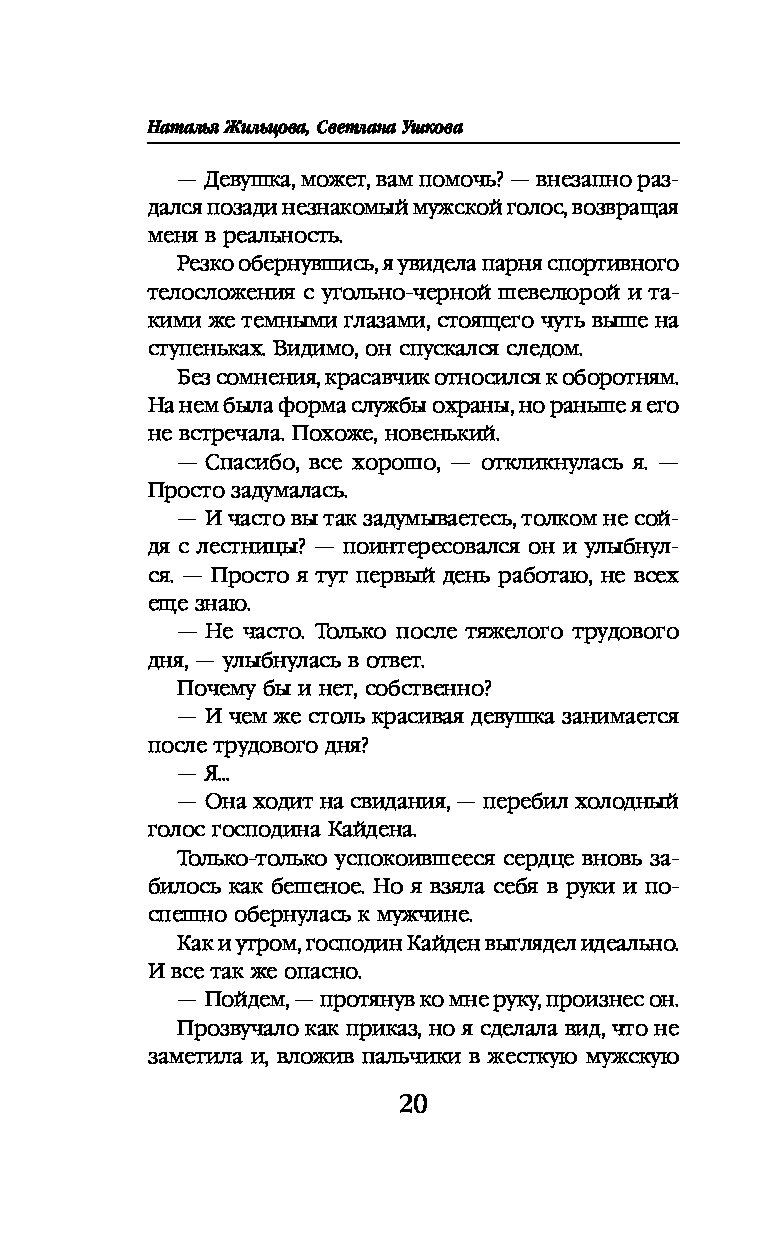 Наталья Жильцова, Светлана Ушкова

— Девушка, может, вам помочь? — внезапно раздался позади незнакомый мужской голос, возвращая меня в реальность.

Резко обернувшись, я увидела парня спортивного телосложения с угольно-черной шевелюрой и такими же темными глазами, стоящего чуть выше на ступеньках. Видимо, он спускался следом.

Без сомнения, красавчик относился к оборотням. На нем была форма службы охраны, но раньше я его не встречала. Похоже, новенький.

— Спасибо, все хорошо, — откликнулась я. — Просто задумалась.

— И часто вы так задумываетесь, толком не сойдя с лестницы? — поинтересовался он и улыбнулся. — Просто я тут первый день работаю, не всех еще знаю.

— Не часто. Только после тяжелого трудового дня, — улыбнулась в ответ.

Почему бы и нет, собственно?

— И чем же столь красивая девушка занимается после трудового дня?

— Я...

— Она ходит на свидания, — перебил холодный голос господина Кайдена.

Только-только успокоившееся сердце вновь забилось как бешеное. Но я взяла себя в руки и поспешно обернулась к мужчине.

Как и утром, господин Кайден выглядел идеально. И все так же опасно.

— Пойдем, — протянув ко мне руку, произнес он.

Прозвучало как приказ, но я сделала вид, что не заметила и, вложив пальчики в жесткую мужскую

20